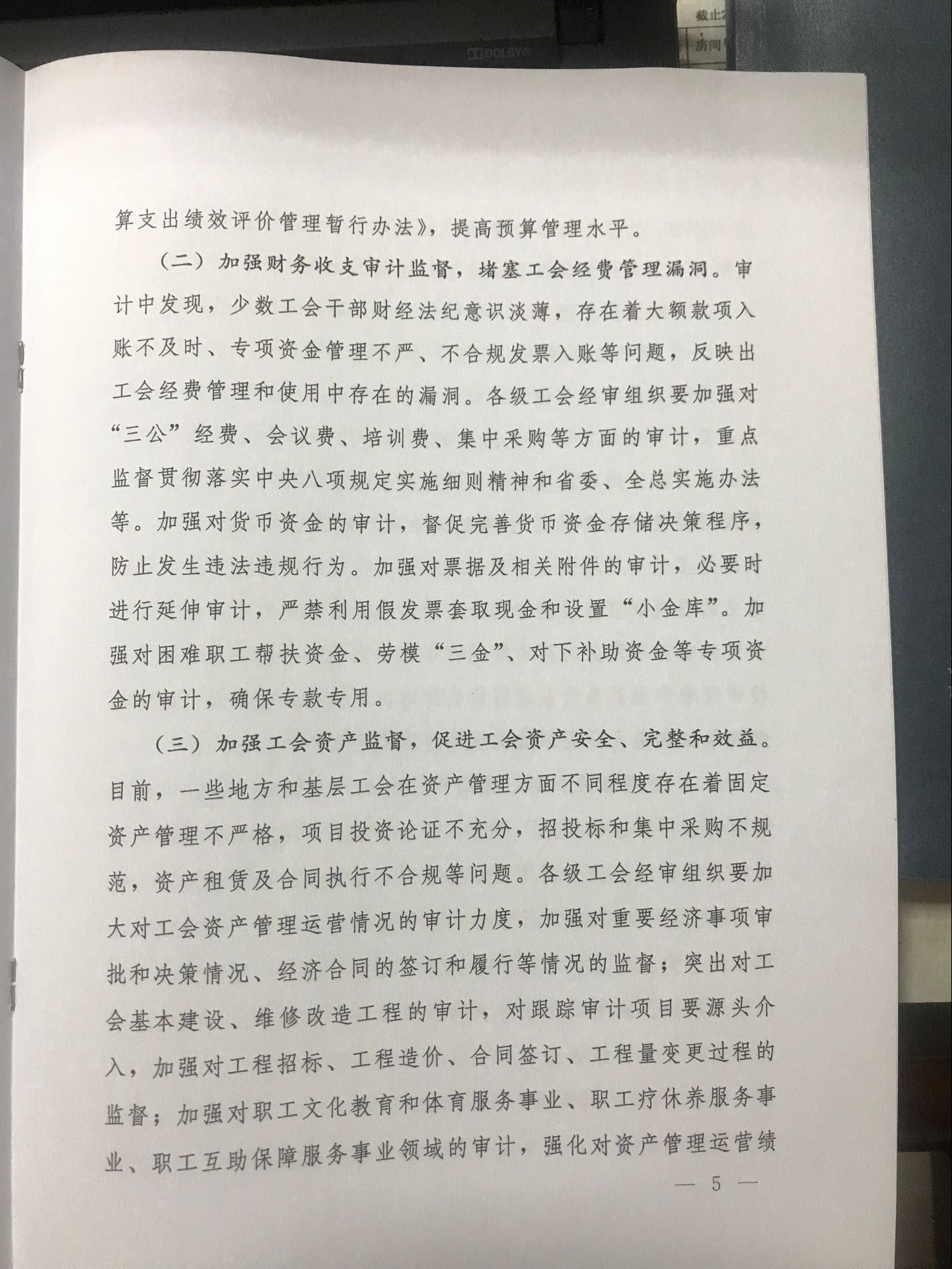 DOLBY

截止

房间

算支出绩效评价管理暂行办法》，提高预算管理水平。

（二）加强财务收支审计监督，堵塞工会经费管理漏洞。审计中发现，少数工会干部财经法纪意识淡薄，存在着大额款项入账不及时、专项资金管理不严、不合规发票入账等问题，反映出工会经费管理和使用中存在的漏洞。各级工会经审组织要加强对“三公”经费、会议费、培训费、集中采购等方面的审计，重点监督贯彻落实中央八项规定实施细则精神和省委、全总实施办法等。加强对货币资金的审计，督促完善货币资金存储决策程序，防止发生违法违规行为。加强对票据及相关附件的审计，必要时进行延伸审计，严禁利用假发票套取现金和设置“小金库”。加强对困难职工帮扶资金、劳模“三金”、对下补助资金等专项资金的审计，确保专款专用。

（三）加强工会资产监督，促进工会资产安全、完整和效益。目前，一些地方和基层工会在资产管理方面不同程度存在着固定资产管理不严格，项目投资论证不充分，招投标和集中采购不规范，资产租赁及合同执行不合规等问题。各级工会经审组织要加大对工会资产管理运营情况的审计力度，加强对重要经济事项审批和决策情况、经济合同的签订和履行等情况的监督；突出对工会基本建设、维修改造工程的审计，对跟踪审计项目要源头介入，加强对工程招标、工程造价、合同签订、工程量变更过程的监督；加强对职工文化教育和体育服务事业、职工疗休养服务事业、职工互助保障服务事业领域的审计，强化对资产管理运营绩

— 5 —